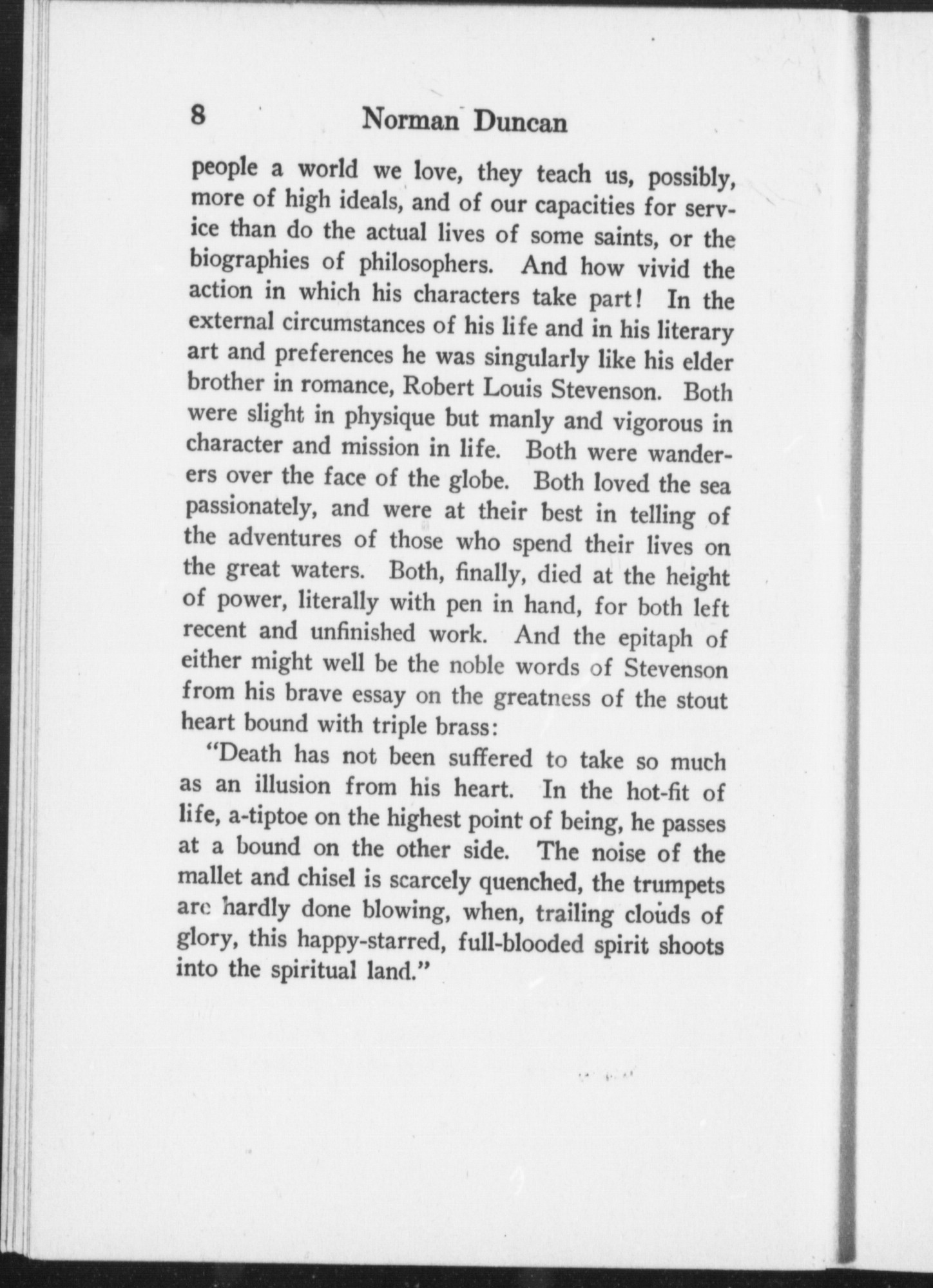 8 Norman Duncan

people a world we love, they teach us, possibly, more of high ideals, and of our capacities for service than do the actual lives of some saints, or the biographies of philosophers. And how vivid the action in which his characters take part! In the external circumstances of his life and in his literary art and preferences he was singularly like his elder brother in romance, Robert Louis Stevenson. Both were slight in physique but manly and vigorous in character and mission in life. Both were wanderers over the face of the globe. Both loved the sea passionately, and were at their best in telling of the adventures of those who spend their lives on the great waters. Both, finally, died at the height of power, literally with pen in hand, for both left recent and unfinished work. And the epitaph of either might well be the noble words of Stevenson from his brave essay on the greatness of the stout heart bound with triple brass:

"Death has not been suffered to take so much as an illusion from his heart. In the hot-fit of life, a-tiptoe on the highest point of being, he passes at a bound on the other side. The noise of the mallet and chisel is scarcely quenched, the trumpets are hardly done blowing, when, trailing clouds of glory, this happy-starred, full-blooded spirit shoots into the spiritual land."